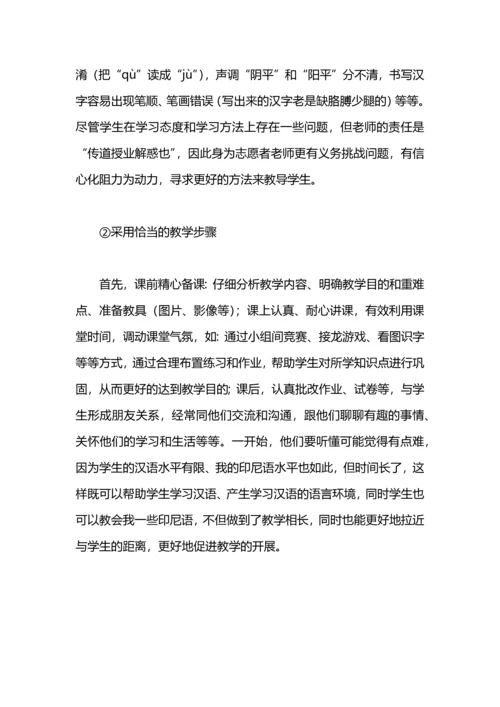 淆（把“qù”读成“jù”），声调“阴平”和“阳平”分不清，书写汉字容易出现笔顺、笔画错误（写出来的汉字老是缺胳膊少腿的）等等。尽管学生在学习态度和学习方法上存在一些问题，但老师的责任是“传道授业解惑也”，因此身为志愿者老师更有义务挑战问题，有信心化阻力为动力，寻求更好的方法来教导学生。

②采用恰当的教学步骤

首先，课前精心备课：仔细分析教学内容、明确教学目的和重难点、准备教具（图片、影像等）；课上认真、耐心讲课，有效利用课堂时间，调动课堂气氛，如：通过小组间竞赛、接龙游戏、看图识字等等方式，通过合理布置练习和作业，帮助学生对所学知识点进行巩固，从而更好的达到教学目的；课后，认真批改作业、试卷等，与学生形成朋友关系，经常同他们交流和沟通，跟他们聊聊有趣的事情、关怀他们的学习和生活等等。一开始，他们要听懂可能觉得有点难，因为学生的汉语水平有限、我的印尼语水平也如此，但时间长了，这样既可以帮助学生学习汉语、产生学习汉语的语言环境，同时学生也可以教会我一些印尼语，不但做到了教学相长，同时也能更好地拉近与学生的距离，更好地促进教学的开展。